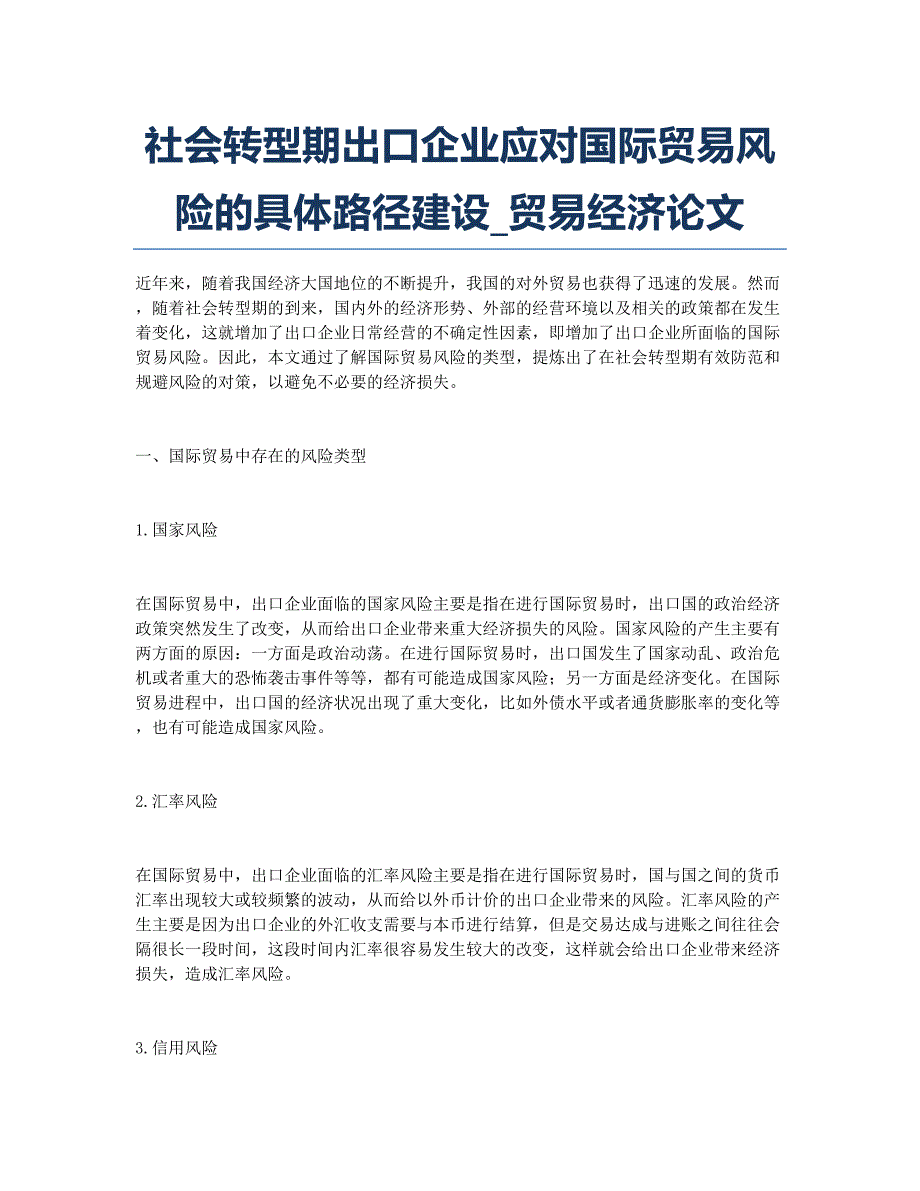 社会转型期出口企业应对国际贸易风险的具体路径建设_贸易经济论文

近年来，随着我国经济大国地位的不断提升，我国的对外贸易也获得了迅速的发展。然而，随着社会转型期的到来，国内外的经济形势、外部的经营环境以及相关的政策都在发生着变化，这就增加了出口企业日常经营的不确定性因素，即增加了出口企业所面临的国际贸易风险。因此，本文通过了解国际贸易风险的类型，提炼出了在社会转型期有效防范和规避风险的对策，以避免不必要的经济损失。

一、国际贸易中存在的风险类型

1.国家风险

在国际贸易中，出口企业面临的国家风险主要是指在进行国际贸易时，出口国的政治经济政策突然发生了改变，从而给出口企业带来重大经济损失的风险。国家风险的产生主要有两方面的原因：一方面是政治动荡。在进行国际贸易时，出口国发生了国家动乱、政治危机或者重大的恐怖袭击事件等等，都有可能造成国家风险；另一方面是经济变化。在国际贸易进程中，出口国的经济状况出现了重大变化，比如外债水平或者通货膨胀率的变化等，也有可能造成国家风险。

2.汇率风险

在国际贸易中，出口企业面临的汇率风险主要是指在进行国际贸易时，国与国之间的货币汇率出现较大或较频繁的波动，从而给以外币计价的出口企业带来的风险。汇率风险的产生主要是因为出口企业的外汇收支需要与本币进行结算，但是交易达成与进账之间往往会隔很长一段时间，这段时间内汇率很容易发生较大的改变，这样就会给出口企业带来经济损失，造成汇率风险。

3.信用风险